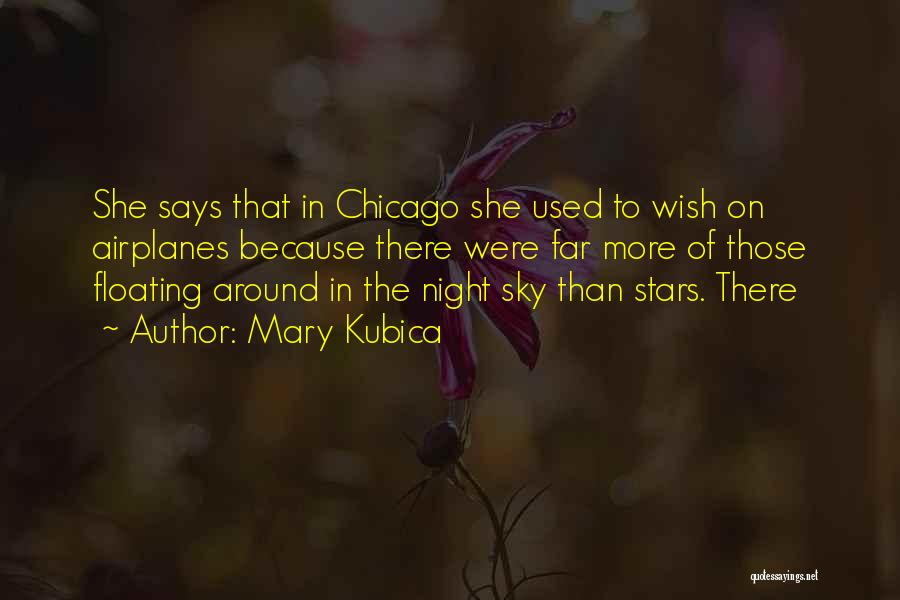 She says that in Chicago she used to wish on airplanes because there were far more of those floating around in the night sky than stars. There
~ Author: Mary Kubica

quotessayings.net